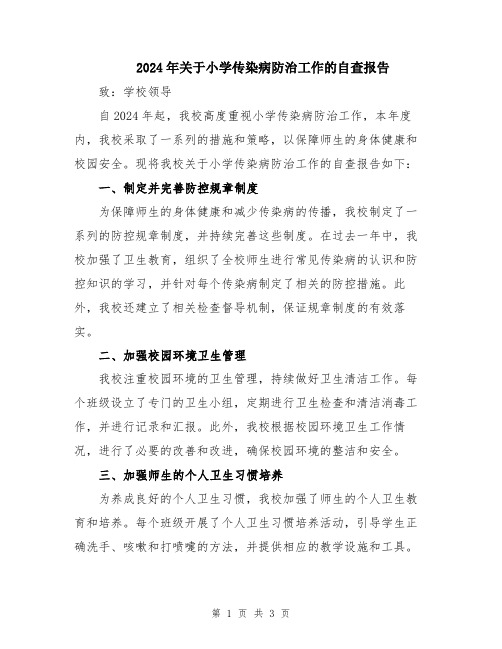 2024年关于小学传染病防治工作的自查报告

致：学校领导

自2024年起，我校高度重视小学传染病防治工作，本年度内，我校采取了一系列的措施和策略，以保障师生的身体健康和校园安全。现将我校关于小学传染病防治工作的自查报告如下：

一、制定并完善防控规章制度

为保障师生的身体健康和减少传染病的传播，我校制定了一系列的防控规章制度，并持续完善这些制度。在过去一年中，我校加强了卫生教育，组织了全校师生进行常见传染病的认识和防控知识的学习，并针对每个传染病制定了相关的防控措施。此外，我校还建立了相关检查督导机制，保证规章制度的有效落实。

二、加强校园环境卫生管理

我校注重校园环境的卫生管理，持续做好卫生清洁工作。每个班级设立了专门的卫生小组，定期进行卫生检查和清洁消毒工作，并进行记录和汇报。此外，我校根据校园环境卫生工作情况，进行了必要的改善和改进，确保校园环境的整洁和安全。

三、加强师生的个人卫生习惯培养

为养成良好的个人卫生习惯，我校加强了师生的个人卫生教育和培养。每个班级开展了个人卫生习惯培养活动，引导学生正确洗手、咳嗽和打喷嚏的方法，并提供相应的教学设施和工具。

第 1 页 共 3 页